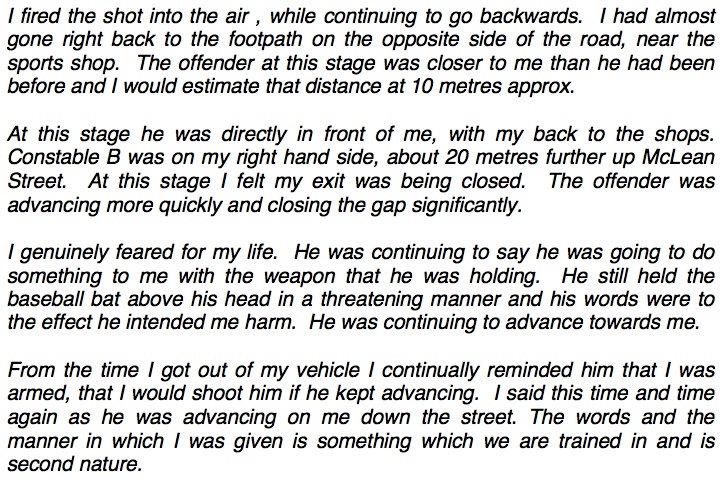 I fired the shot into the air , while continuing to go backwards. I had almost gone right back to the footpath on the opposite side of the road, near the sports shop. The offender at this stage was closer to me than he had been before and I would estimate that distance at 10 metres approx.

At this stage he was directly in front of me, with my back to the shops. Constable B was on my right hand side, about 20 metres further up McLean Street. At this stage I felt my exit was being closed. The offender was advancing more quickly and closing the gap significantly.

I genuinely feared for my life. He was continuing to say he was going to do something to me with the weapon that he was holding. He still held the baseball bat above his head in a threatening manner and his words were to the effect he intended me harm. He was continuing to advance towards me.

From the time I got out of my vehicle I continually reminded him that I was armed, that I would shoot him if he kept advancing. I said this time and time again as he was advancing on me down the street. The words and the manner in which I was given is something which we are trained in and is second nature.